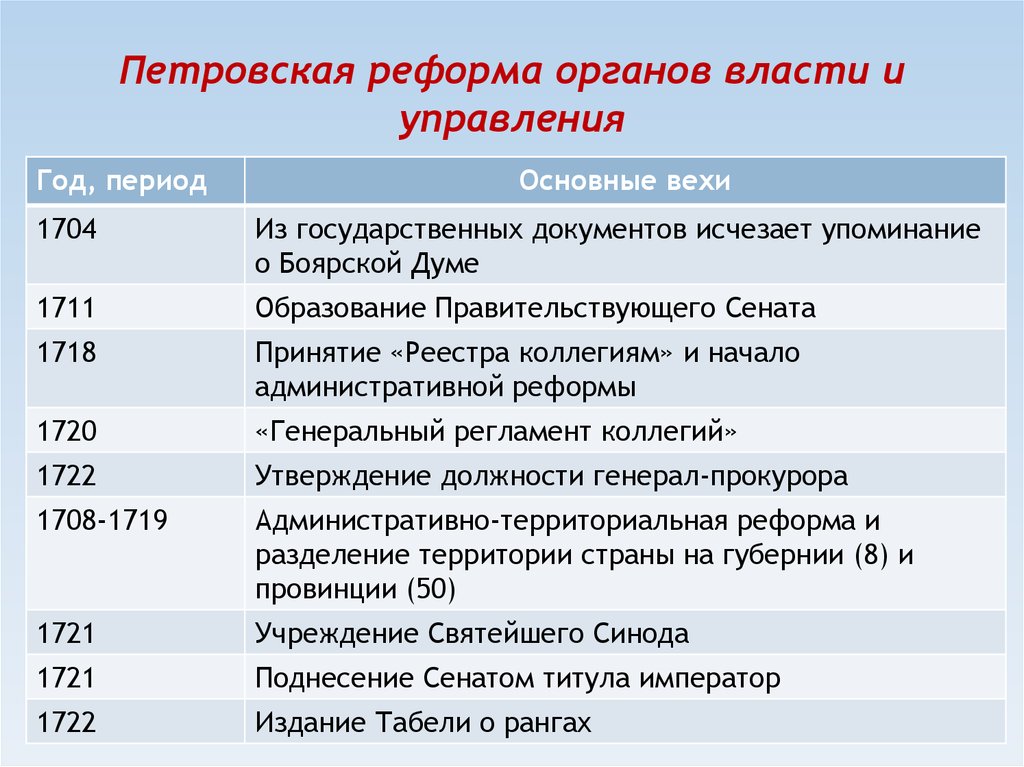 Петровская реформа органов власти и управления

| Год, период | Основные вехи |
|---|---|
| 1704 | Из государственных документов исчезает упоминание о Боярской Думе |
| 1711 | Образование Правительствующего Сената |
| 1718 | Принятие «Реестра коллегиям» и начало административной реформы |
| 1720 | «Генеральный регламент коллегий» |
| 1722 | Утверждение должности генерал-прокурора |
| 1708-1719 | Административно-территориальная реформа и разделение территории страны на губернии (8) и провинции (50) |
| 1721 | Учреждение Святейшего Синода |
| 1721 | Поднесение Сенатом титула император |
| 1722 | Издание Табели о рангах |